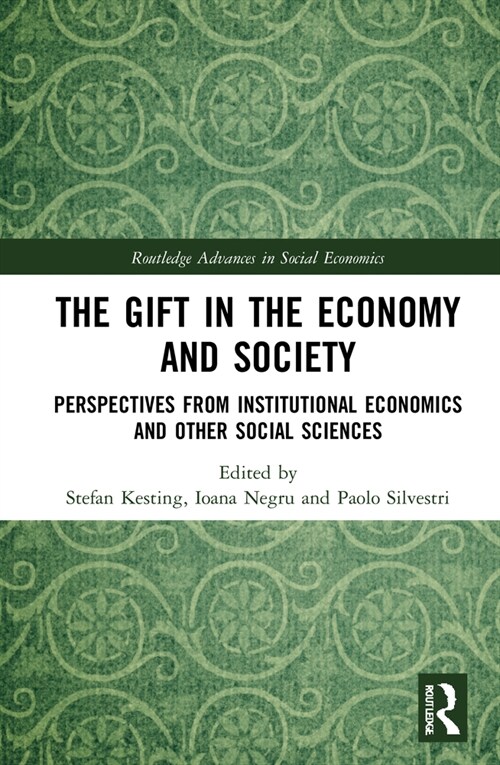 Routledge Advances in Social Economics

THE GIFT IN THE ECONOMY AND SOCIETY

PERSPECTIVES FROM INSTITUTIONAL ECONOMICS AND OTHER SOCIAL SCIENCES

Edited by
Stefan Kesting, Ioana Negru and Paolo Silvestri

ROUTLEDGE